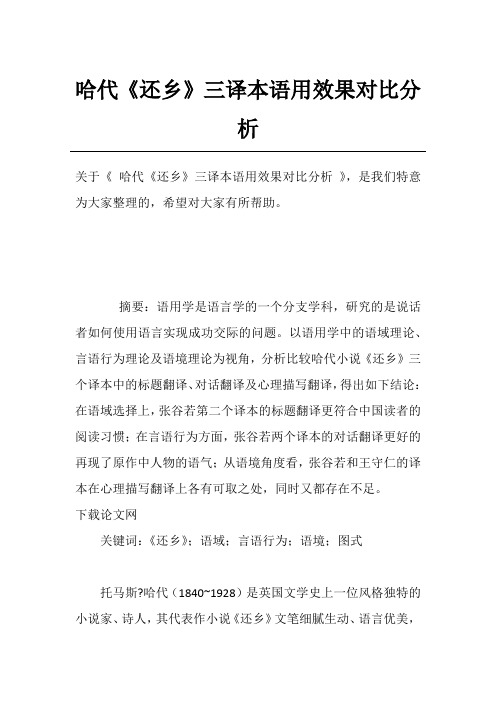 哈代《还乡》三译本语用效果对比分析

关于《 哈代《还乡》三译本语用效果对比分析 》，是我们特意为大家整理的，希望对大家有所帮助。

摘要：语用学是语言学的一个分支学科，研究的是说话者如何使用语言实现成功交际的问题。以语用学中的语域理论、言语行为理论及语境理论为视角，分析比较哈代小说《还乡》三个译本中的标题翻译、对话翻译及心理描写翻译，得出如下结论：在语域选择上，张谷若第二个译本的标题翻译更符合中国读者的阅读习惯；在言语行为方面，张谷若两个译本的对话翻译更好的再现了原作中人物的语气；从语境角度看，张谷若和王守仁的译本在心理描写翻译上各有可取之处，同时又都存在不足。
下载论文网

关键词：《还乡》；语域；言语行为；语境；图式

托马斯?哈代（1840~1928）是英国文学史上一位风格独特的小说家、诗人，其代表作小说《还乡》文笔细腻生动、语言优美，